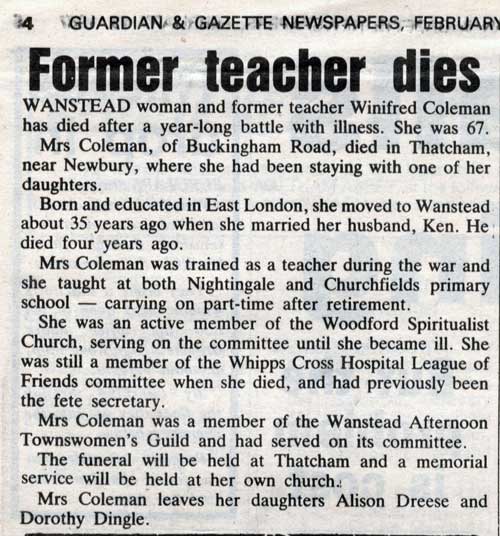 4 GUARDIAN & GAZETTE NEWSPAPERS, FEBRUARY

Former teacher dies

WANSTEAD woman and former teacher Winifred Coleman has died after a year-long battle with illness. She was 67.

Mrs Coleman, of Buckingham Road, died in Thatcham, near Newbury, where she had been staying with one of her daughters.

Born and educated in East London, she moved to Wanstead about 35 years ago when she married her husband, Ken. He died four years ago.

Mrs Coleman was trained as a teacher during the war and she taught at both Nightingale and Churchfields primary school — carrying on part-time after retirement.

She was an active member of the Woodford Spiritualist Church, serving on the committee until she became ill. She was still a member of the Whipps Cross Hospital League of Friends committee when she died, and had previously been the fete secretary.

Mrs Coleman was a member of the Wanstead Afternoon Townswomen's Guild and had served on its committee.

The funeral will be held at Thatcham and a memorial service will be held at her own church.

Mrs Coleman leaves her daughters Alison Dreese and Dorothy Dingle.